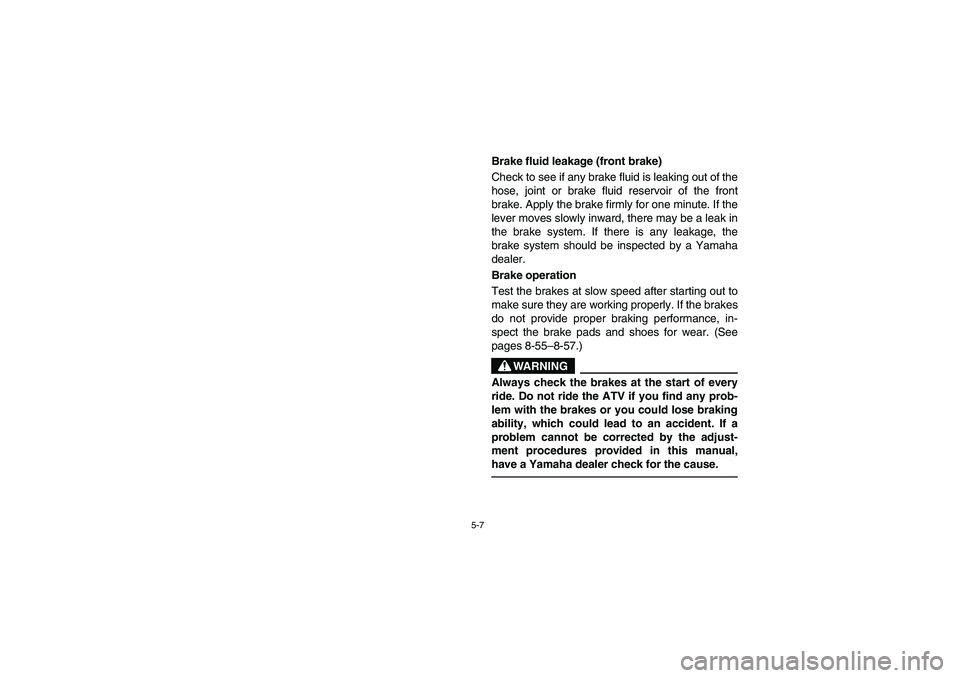 Brake fluid leakage (front brake)

Check to see if any brake fluid is leaking out of the hose, joint or brake fluid reservoir of the front brake. Apply the brake firmly for one minute. If the lever moves slowly inward, there may be a leak in the brake system. If there is any leakage, the brake system should be inspected by a Yamaha dealer.

Brake operation

Test the brakes at slow speed after starting out to make sure they are working properly. If the brakes do not provide proper braking performance, inspect the brake pads and shoes for wear. (See pages 8-55–8-57.)

WARNING

Always check the brakes at the start of every ride. Do not ride the ATV if you find any problem with the brakes or you could lose braking ability, which could lead to an accident. If a problem cannot be corrected by the adjustment procedures provided in this manual, have a Yamaha dealer check for the cause.

5-7

carmanualsonline.info